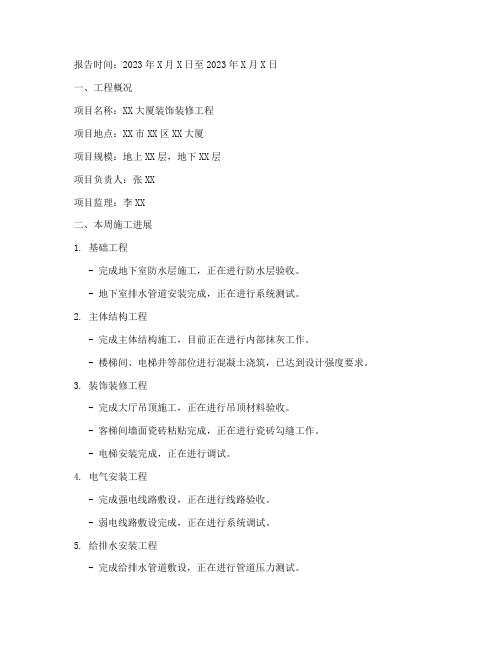 报告时间：2023年X月X日至2023年X月X日

一、工程概况

项目名称：XX大厦装饰装修工程

项目地点：XX市XX区XX大厦

项目规模：地上XX层，地下XX层

项目负责人：张XX

项目监理：李XX

二、本周施工进展

1. 基础工程

- 完成地下室防水层施工，正在进行防水层验收。

- 地下室排水管道安装完成，正在进行系统测试。

2. 主体结构工程

- 完成主体结构施工，目前正在进行内部抹灰工作。

- 楼梯间、电梯井等部位进行混凝土浇筑，已达到设计强度要求。

3. 装饰装修工程

- 完成大厅吊顶施工，正在进行吊顶材料验收。

- 客梯间墙面瓷砖粘贴完成，正在进行瓷砖勾缝工作。

- 电梯安装完成，正在进行调试。

4. 电气安装工程

- 完成强电线路敷设，正在进行线路验收。

- 弱电线路敷设完成，正在进行系统调试。

5. 给排水安装工程

- 完成给排水管道敷设，正在进行管道压力测试。